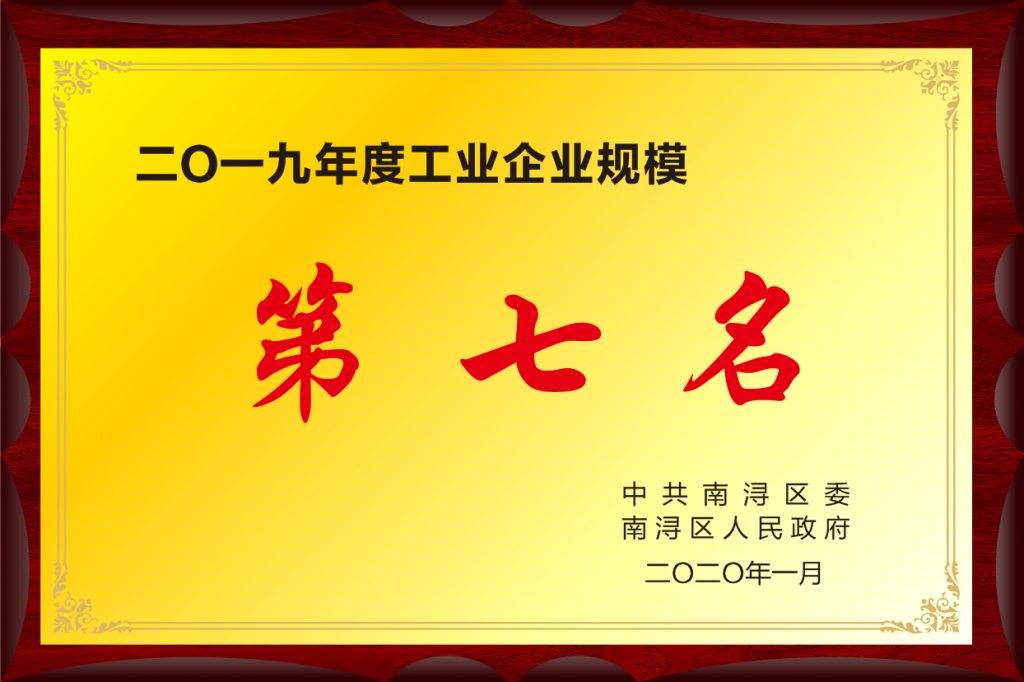 二〇一九年度工业企业规模

第七名

中共南浔区委
南浔区人民政府
二〇二〇年一月